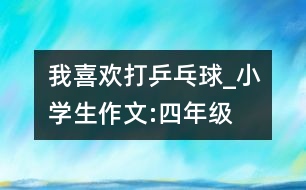 我喜欢打乒乓球_小学生作文:四年级